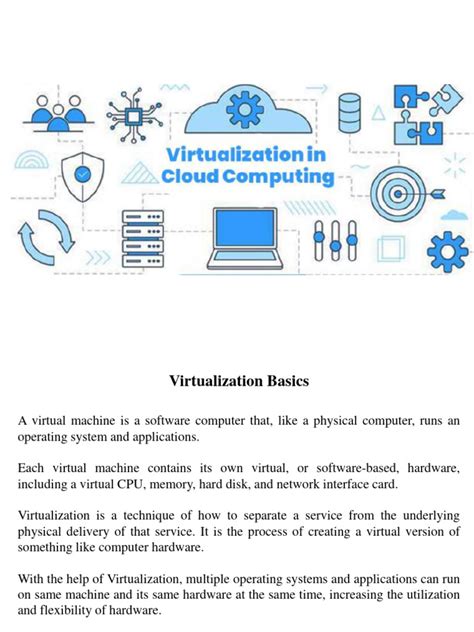 Virtualization in Cloud Computing

Virtualization Basics

A virtual machine is a software computer that, like a physical computer, runs an operating system and applications.

Each virtual machine contains its own virtual, or software-based, hardware, including a virtual CPU, memory, hard disk, and network interface card.

Virtualization is a technique of how to separate a service from the underlying physical delivery of that service. It is the process of creating a virtual version of something like computer hardware.

With the help of Virtualization, multiple operating systems and applications can run on same machine and its same hardware at the same time, increasing the utilization and flexibility of hardware.